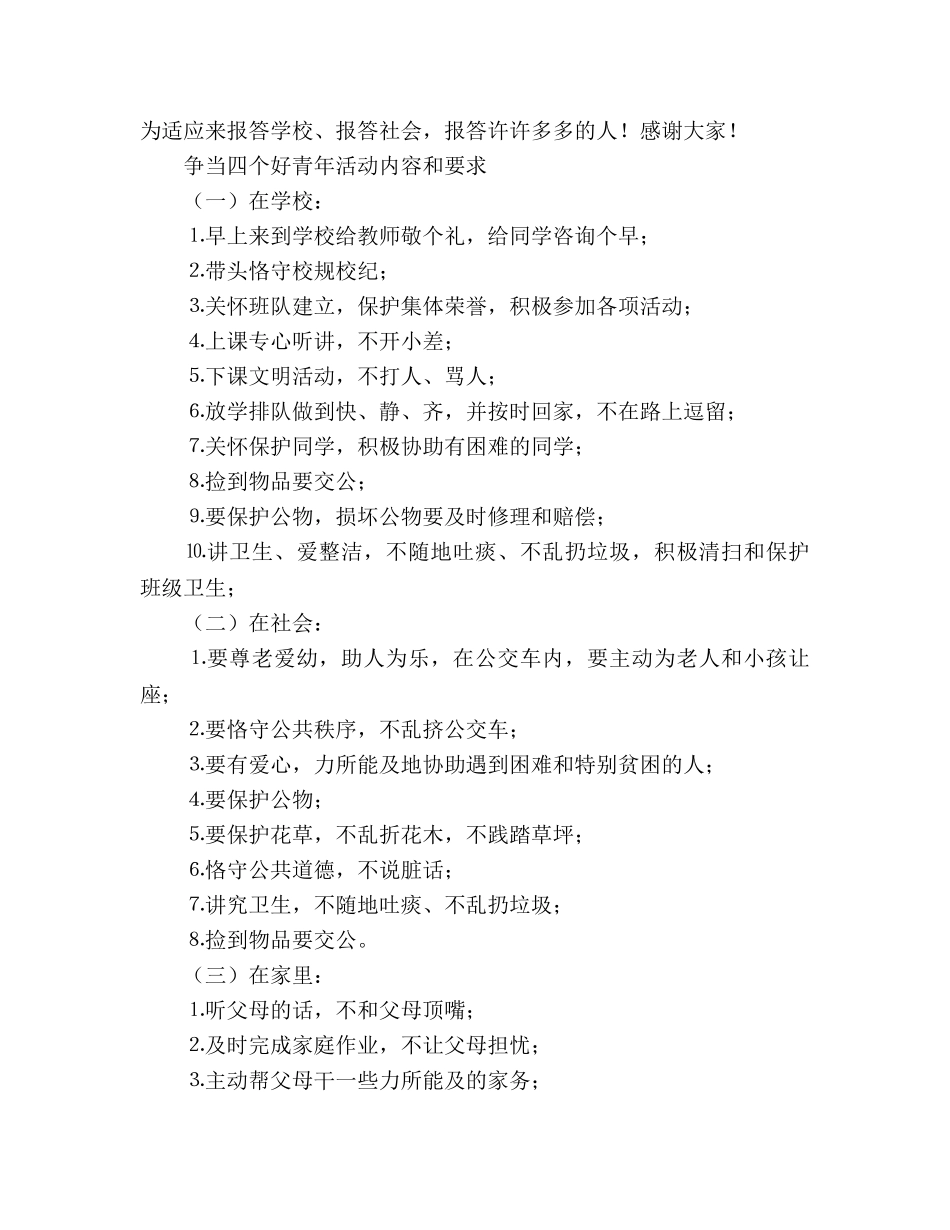 为适应来报答学校、报答社会，报答许许多多的人！感谢大家！

争当四个好青年活动内容和要求

（一）在学校：

1.早上来到学校给教师敬个礼，给同学咨询个早；

2.带头恪守校规校纪；

3.关怀班队建立，保护集体荣誉，积极参加各项活动；

4.上课专心听讲，不开小差；

5.下课文明活动，不打人、骂人；

6.放学排队做到快、静、齐，并按时回家，不在路上逗留；

7.关怀保护同学，积极协助有困难的同学；

8.捡到物品要交公；

9.要保护公物，损坏公物要及时修理和赔偿；

10.讲卫生、爱整洁，不随地吐痰、不乱扔垃圾，积极清扫和保护班级卫生；

（二）在社会：

1.要尊老爱幼，助人为乐，在公交车内，要主动为老人和小孩让座；

2.要恪守公共秩序，不乱挤公交车；

3.要有爱心，力所能及地协助遇到困难和特别贫困的人；

4.要保护公物；

5.要保护花草，不乱折花木，不践踏草坪；

6.恪守公共道德，不说脏话；

7.讲究卫生，不随地吐痰、不乱扔垃圾；

8.捡到物品要交公。

（三）在家里：

1.听父母的话，不和父母顶嘴；

2.及时完成家庭作业，不让父母担忧；

3.主动帮父母干一些力所能及的家务；